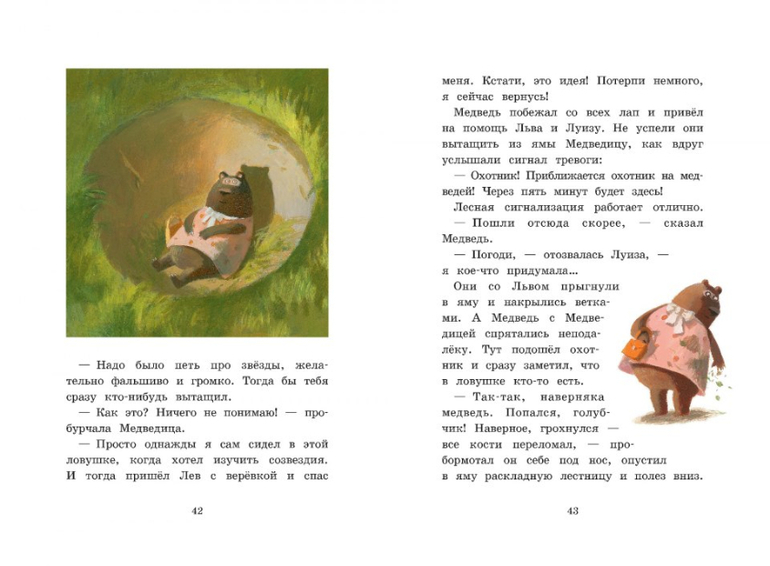 — Надо было петь про звёзды, желательно фальшиво и громко. Тогда бы тебя сразу кто-нибудь вытащил.

— Как это? Ничего не понимаю! — пробурчала Медведица.

— Просто однажды я сам сидел в этой ловушке, когда хотел изучить созвездия. И тогда пришёл Лев с верёвкой и спас

42

меня. Кстати, это идея! Потерпи немного, я сейчас вернусь!

Медведь побежал со всех лап и привёл на помощь Льва и Луизу. Не успели они вытащить из ямы Медведицу, как вдруг услышали сигнал тревоги:

— Охотник! Приближается охотник на медведей! Через пять минут будет здесь!

Лесная сигнализация работает отлично.

— Пошли отсюда скорее, — сказал Медведь.

— Погоди, — отозвалась Луиза, — я кое-что придумала...

Они со Львом прыгнули в яму и накрылись ветками. А Медведь с Медведицей спрятались неподалёку. Тут подошёл охотник и сразу заметил, что в ловушке кто-то есть.

— Так-так, наверняка медведь. Попался, голубчик! Наверное, грохнулся — все кости переломал, — пробормотал он себе под нос, опустил в яму раскладную лестницу и полез вниз.

43